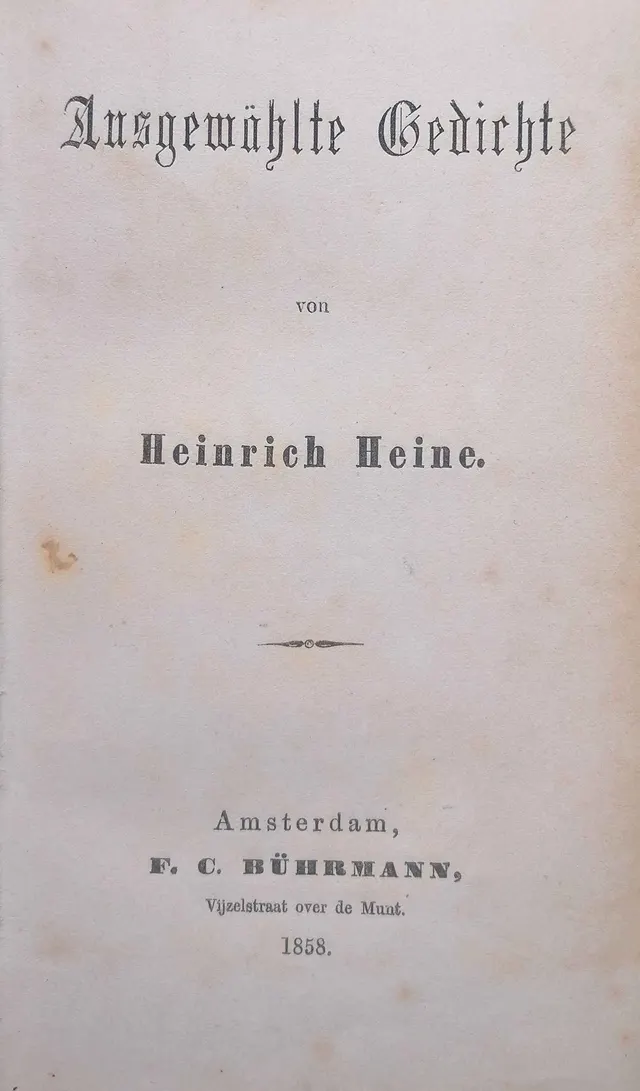 Ausgewählte Gedichte

von

Heinrich Heine.

Amsterdam,
F. C. BÜHRMANN,
Vijzelstraat over de Munt.
1858.